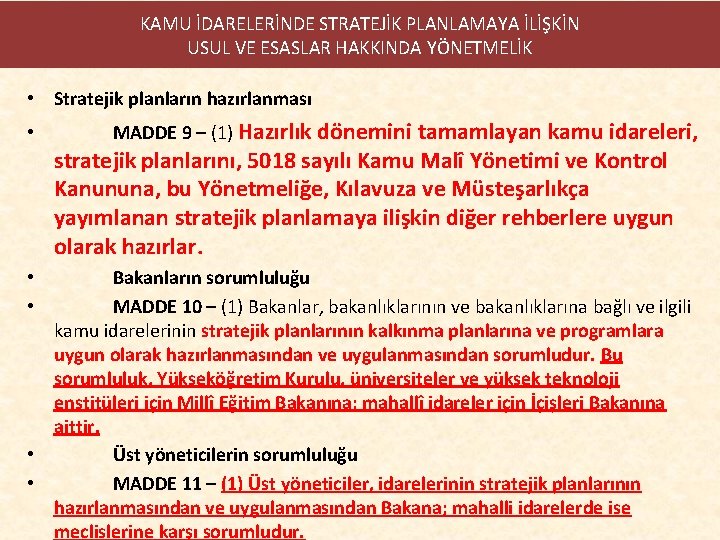 KAMU İDARELERİNDE STRATEJİK PLANLAMAYA İLİŞKİN USUL VE ESASLAR HAKKINDA YÖNETMELİK

• Stratejik planların hazırlanması

• MADDE 9 – (1) Hazırlık dönemini tamamlayan kamu idareleri, stratejik planlarını, 5018 sayılı Kamu Malî Yönetimi ve Kontrol Kanununa, bu Yönetmeliğe, Kılavuza ve Müsteşarlıkça yayımlanan stratejik planlamaya ilişkin diğer rehberlere uygun olarak hazırlar.

• Bakanların sorumluluğu

• MADDE 10 – (1) Bakanlar, bakanlıklarının ve bakanlıklarına bağlı ve ilgili kamu idarelerinin stratejik planlarının kalkınma planlarına ve programlara uygun olarak hazırlanmasından ve uygulanmasından sorumludur. Bu sorumluluk, Yükseköğretim Kurulu, üniversiteler ve yüksek teknoloji enstitüleri için Millî Eğitim Bakanına; mahallî idareler için İçişleri Bakanına aittir.

• Üst yöneticilerin sorumluluğu

• MADDE 11 – (1) Üst yöneticiler, idarelerinin stratejik planlarının hazırlanmasından ve uygulanmasından Bakana; mahalli idarelerde ise meclislerine karşı sorumludur.